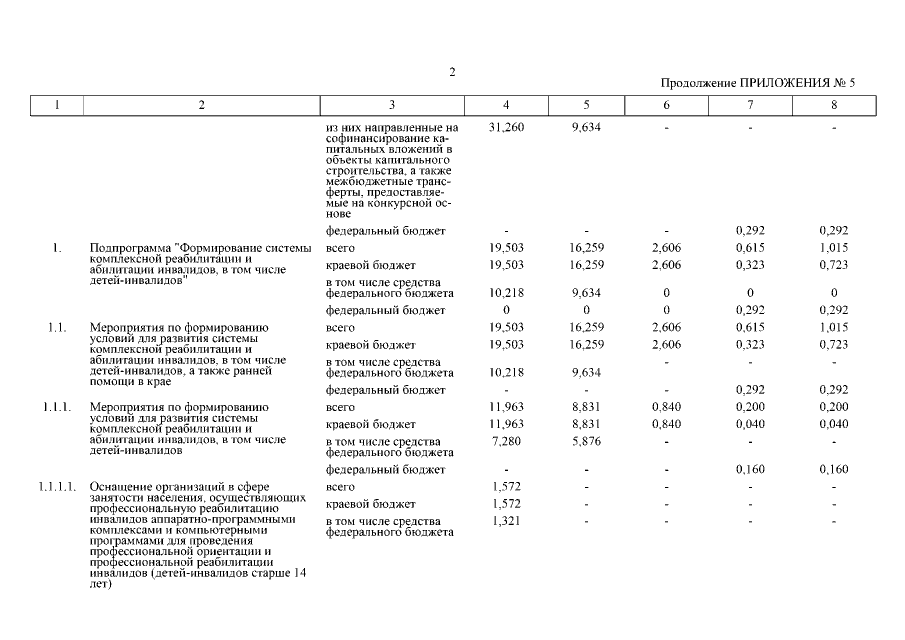 2

Продолжение ПРИЛОЖЕНИЯ № 5

| 1 | 2 | 3 | 4 | 5 | 6 | 7 | 8 |
|---|---|---|---|---|---|---|---|
| | | из них направленные на софинансирование капитальных вложений в объекты капитального строительства, а также межбюджетные трансферты, предоставляемые на конкурсной основе | 31,260 | 9,634 | - | - | - |
| | | федеральный бюджет | - | - | - | 0,292 | 0,292 |
| 1. | Подпрограмма "Формирование системы комплексной реабилитации и абилитации инвалидов, в том числе детей-инвалидов" | всего | 19,503 | 16,259 | 2,606 | 0,615 | 1,015 |
| | | краевой бюджет | 19,503 | 16,259 | 2,606 | 0,323 | 0,723 |
| | | в том числе средства федерального бюджета | 10,218 | 9,634 | 0 | 0 | 0 |
| | | федеральный бюджет | 0 | 0 | 0 | 0,292 | 0,292 |
| 1.1. | Мероприятия по формированию условий для развития системы комплексной реабилитации и абилитации инвалидов, в том числе детей-инвалидов, а также ранней помощи в крае | всего | 19,503 | 16,259 | 2,606 | 0,615 | 1,015 |
| | | краевой бюджет | 19,503 | 16,259 | 2,606 | 0,323 | 0,723 |
| | | в том числе средства федерального бюджета | 10,218 | 9,634 | - | - | - |
| | | федеральный бюджет | - | - | - | 0,292 | 0,292 |
| 1.1.1. | Мероприятия по формированию условий для развития системы комплексной реабилитации и абилитации инвалидов, в том числе детей-инвалидов | всего | 11,963 | 8,831 | 0,840 | 0,200 | 0,200 |
| | | краевой бюджет | 11,963 | 8,831 | 0,840 | 0,040 | 0,040 |
| | | в том числе средства федерального бюджета | 7,280 | 5,876 | - | - | - |
| | | федеральный бюджет | - | - | - | 0,160 | 0,160 |
| 1.1.1.1. | Оснащение организаций в сфере занятости населения, осуществляющих профессиональную реабилитацию инвалидов аппаратно-программными комплексами и компьютерными программами для проведения профессиональной ориентации и профессиональной реабилитации инвалидов (детей-инвалидов старше 14 лет) | всего | 1,572 | - | - | - | - |
| | | краевой бюджет | 1,572 | - | - | - | - |
| | | в том числе средства федерального бюджета | 1,321 | - | - | - | - |